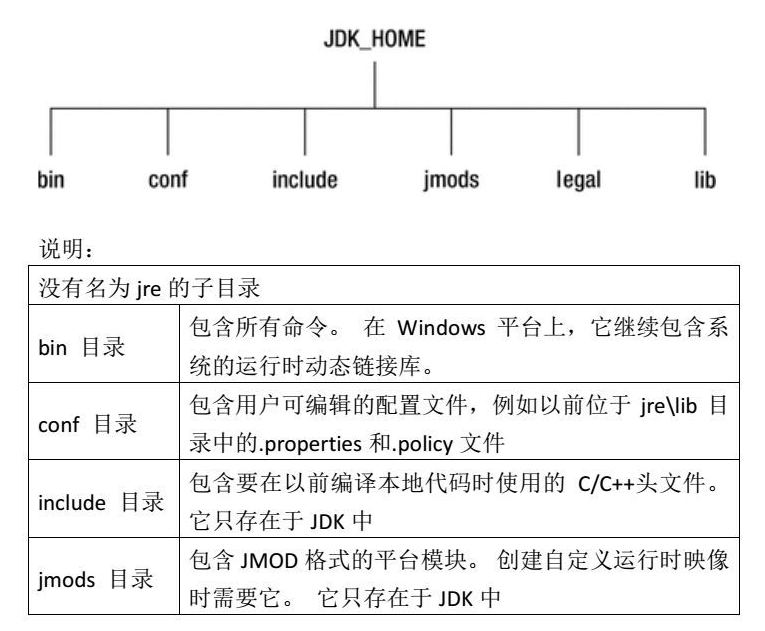 JDK_HOME

bin conf include jmods legal lib

说明：

| 没有名为 jre 的子目录 | |
|---|---|
| bin 目录 | 包含所有命令。 在 Windows 平台上，它继续包含系统的运行时动态链接库。 |
| conf 目录 | 包含用户可编辑的配置文件，例如以前位于 jre\lib 目录中的.properties 和.policy 文件 |
| include 目录 | 包含要在以前编译本地代码时使用的 C/C++头文件。它只存在于 JDK 中 |
| jmods 目录 | 包含 JMOD 格式的平台模块。 创建自定义运行时映像时需要它。 它只存在于 JDK 中 |